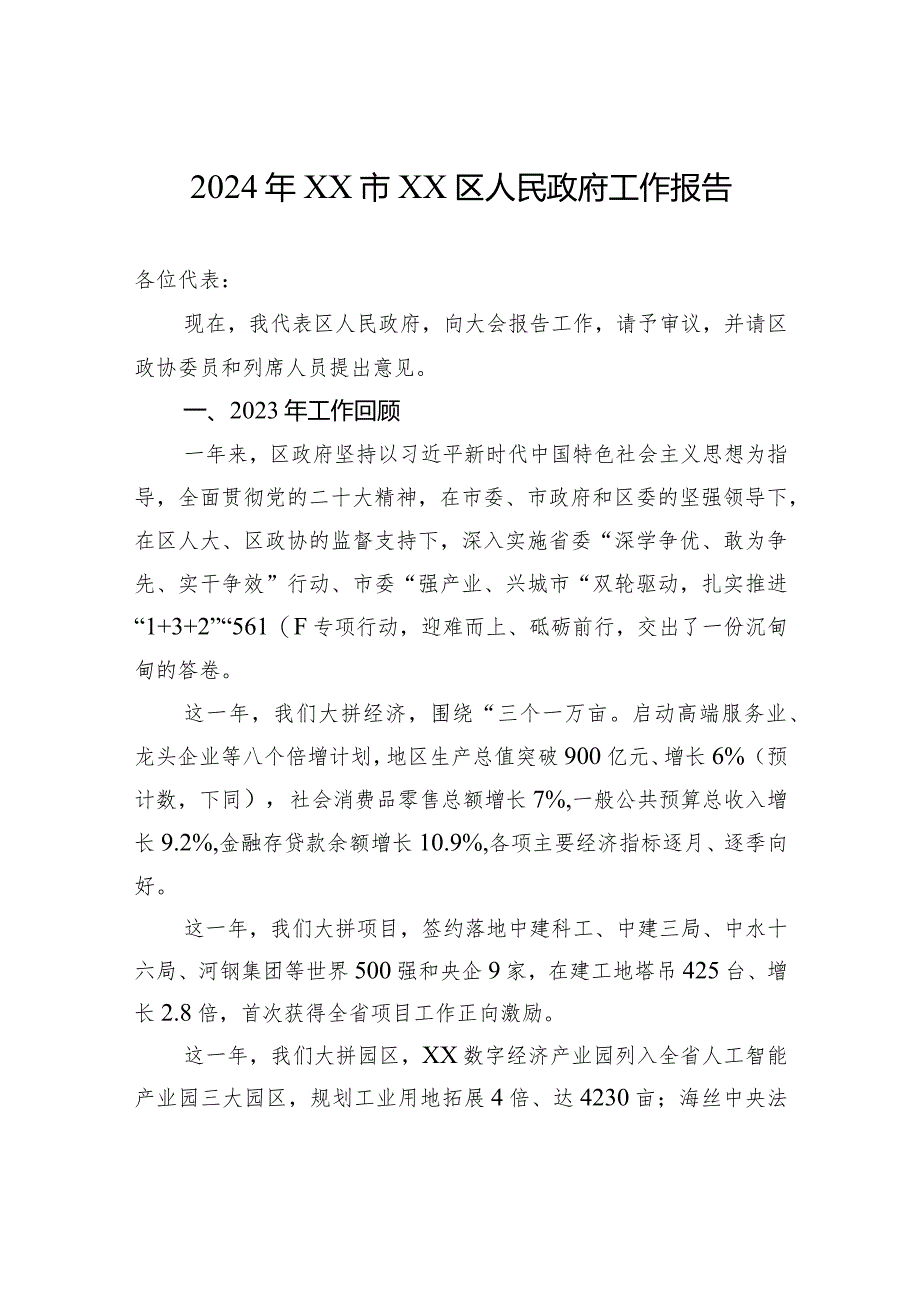 2024年XX市XX区人民政府工作报告

各位代表：

现在，我代表区人民政府，向大会报告工作，请予审议，并请区政协委员和列席人员提出意见。

一、2023年工作回顾

一年来，区政府坚持以习近平新时代中国特色社会主义思想为指导，全面贯彻党的二十大精神，在市委、市政府和区委的坚强领导下，在区人大、区政协的监督支持下，深入实施省委“深学争优、敢为争先、实干争效”行动、市委“强产业、兴城市“双轮驱动，扎实推进“1+3+2”“561（F专项行动，迎难而上、砥砺前行，交出了一份沉甸甸的答卷。

这一年，我们大拼经济，围绕“三个一万亩。启动高端服务业、龙头企业等八个倍增计划，地区生产总值突破900亿元、增长6%（预计数，下同），社会消费品零售总额增长7%,一般公共预算总收入增长9.2%,金融存贷款余额增长10.9%,各项主要经济指标逐月、逐季向好。

这一年，我们大拼项目，签约落地中建科工、中建三局、中水十六局、河钢集团等世界500强和央企9家，在建工地塔吊425台、增长2.8倍，首次获得全省项目工作正向激励。

这一年，我们大拼园区，XX数字经济产业园列入全省人工智能产业园三大园区，规划工业用地拓展4倍、达4230亩；海丝中央法